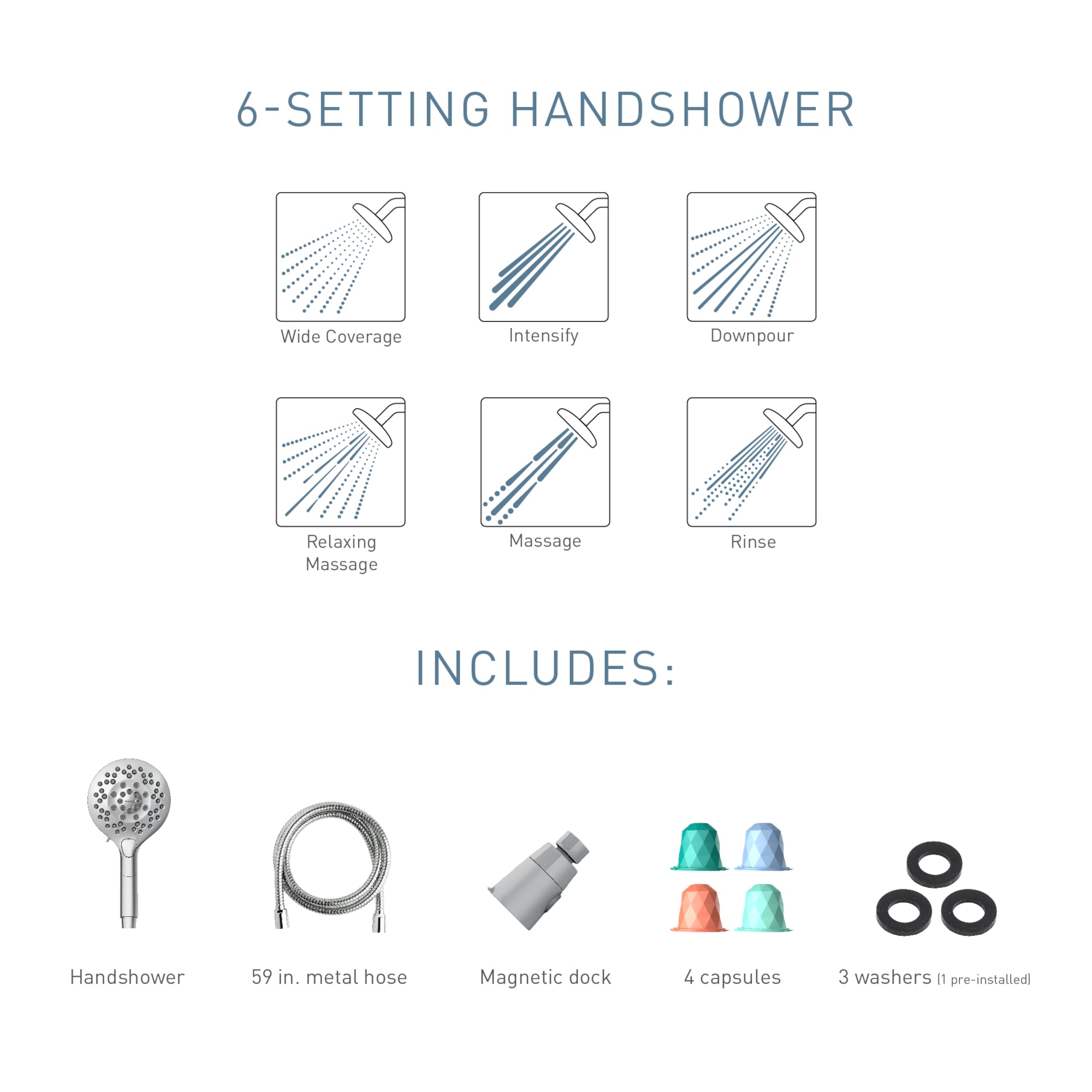 6-SETTING HANDSHOWER

Wide Coverage

Intensify

Downpour

Relaxing Massage

Massage

Rinse

INCLUDES:

Handshower

59 in. metal hose

Magnetic dock

4 capsules

3 washers (1 pre-installed)